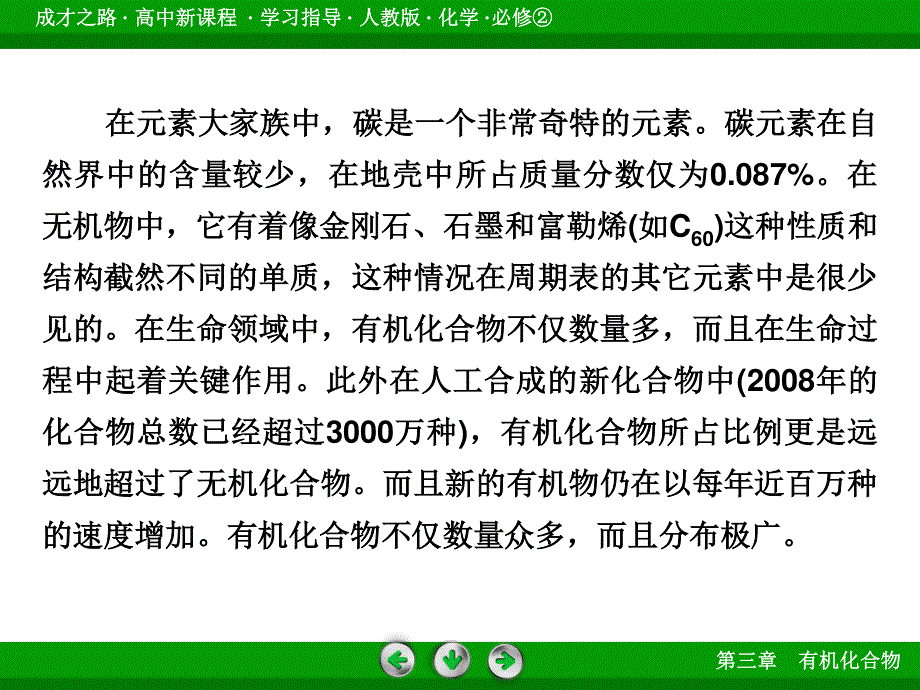 成才之路 · 高中新课程 · 学习指导 · 人教版 · 化学 · 必修②

在元素大家族中，碳是一个非常奇特的元素。碳元素在自然界中的含量较少，在地壳中所占质量分数仅为0.087%。在无机物中，它有着像金刚石、石墨和富勒烯(如$C_{60}$)这种性质和结构截然不同的单质，这种情况在周期表的其它元素中是很少见的。在生命领域中，有机化合物不仅数量多，而且在生命过程中起着关键作用。此外在人工合成的新化合物中(2008年的化合物总数已经超过3000万种)，有机化合物所占比例更是远远地超过了无机化合物。而且新的有机物仍在以每年近百万种的速度增加。有机化合物不仅数量众多，而且分布极广。

第三章　有机化合物